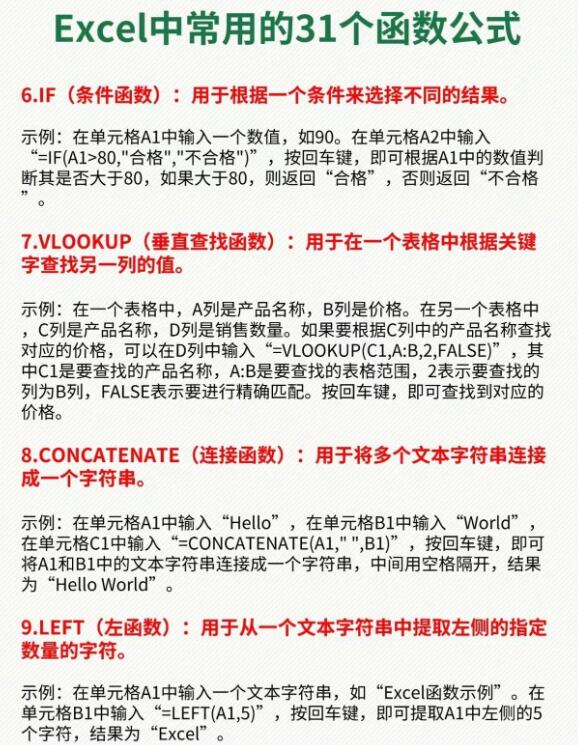 Excel中常用的31个函数公式

6.IF（条件函数）：用于根据一个条件来选择不同的结果。

示例：在单元格A1中输入一个数值，如90。在单元格A2中输入“=IF(A1>80,"合格","不合格")”，按回车键，即可根据A1中的数值判断其是否大于80，如果大于80，则返回“合格”，否则返回“不合格”。

7.VLOOKUP（垂直查找函数）：用于在一个表格中根据关键字查找另一列的值。

示例：在一个表格中，A列是产品名称，B列是价格。在另一个表格中，C列是产品名称，D列是销售数量。如果要根据C列中的产品名称查找对应的价格，可以在D列中输入“=VLOOKUP(C1,A:B,2,FALSE)”，其中C1是要查找的产品名称，A:B是要查找的表格范围，2表示要查找的列为B列，FALSE表示要进行精确匹配。按回车键，即可查找到对应的价格。

8.CONCATENATE（连接函数）：用于将多个文本字符串连接成一个字符串。

示例：在单元格A1中输入“Hello”，在单元格B1中输入“World”，在单元格C1中输入“=CONCATENATE(A1," ",B1)”，按回车键，即可将A1和B1中的文本字符串连接成一个字符串，中间用空格隔开，结果为“Hello World”。

9.LEFT（左函数）：用于从一个文本字符串中提取左侧的指定数量的字符。

示例：在单元格A1中输入一个文本字符串，如“Excel函数示例”。在单元格B1中输入“=LEFT(A1,5)”，按回车键，即可提取A1中左侧的5个字符，结果为“Excel”。